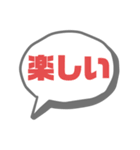 楽しい